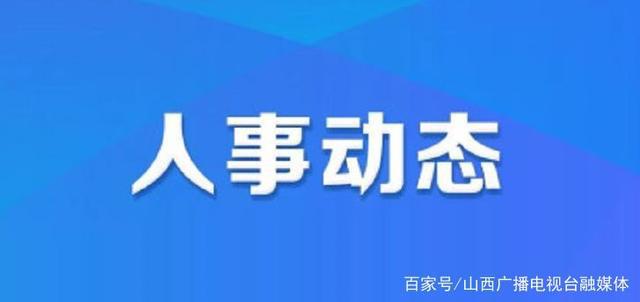 人事动态

百家号/山西广播电视台融媒体